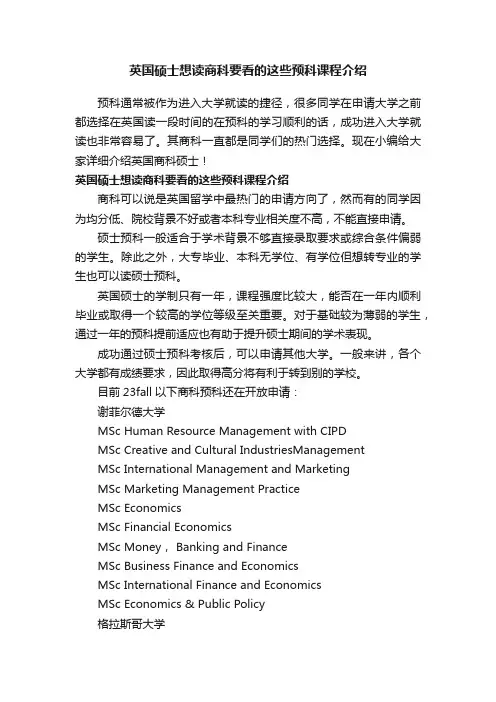 英国硕士想读商科要看的这些预科课程介绍

预科通常被作为进入大学就读的捷径，很多同学在申请大学之前都选择在英国读一段时间的在预科的学习顺利的话，成功进入大学就读也非常容易了。其商科一直都是同学们的热门选择。现在小编给大家详细介绍英国商科硕士！

英国硕士想读商科要看的这些预科课程介绍

商科可以说是英国留学中最热门的申请方向了，然而有的同学因为均分低、院校背景不好或者本科专业相关度不高，不能直接申请。

硕士预科一般适合于学术背景不够直接录取要求或综合条件偏弱的学生。除此之外，大专毕业、本科无学位、有学位但想转专业的学生也可以读硕士预科。

英国硕士的学制只有一年，课程强度比较大，能否在一年内顺利毕业或取得一个较高的学位等级至关重要。对于基础较为薄弱的学生，通过一年的预科提前适应也有助于提升硕士期间的学术表现。

成功通过硕士预科考核后，可以申请其他大学。一般来讲，各个大学都有成绩要求，因此取得高分将有利于转到别的学校。

目前 23fall 以下商科预科还在开放申请：

谢菲尔德大学

MSc Human Resource Management with CIPD

MSc Creative and Cultural IndustriesManagement

MSc International Management and Marketing

MSc Marketing Management Practice

MSc Economics

MSc Financial Economics

MSc Money， Banking and Finance

MSc Business Finance and Economics

MSc International Finance and Economics

MSc Economics & Public Policy

格拉斯哥大学